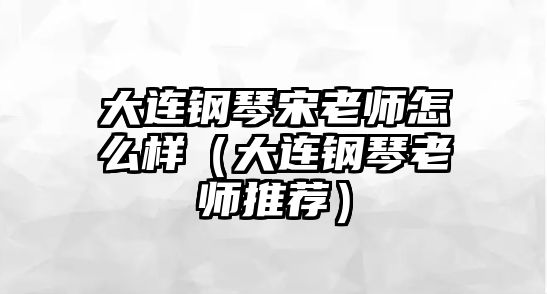 大连钢琴宋老师怎么样（大连钢琴老师推荐）